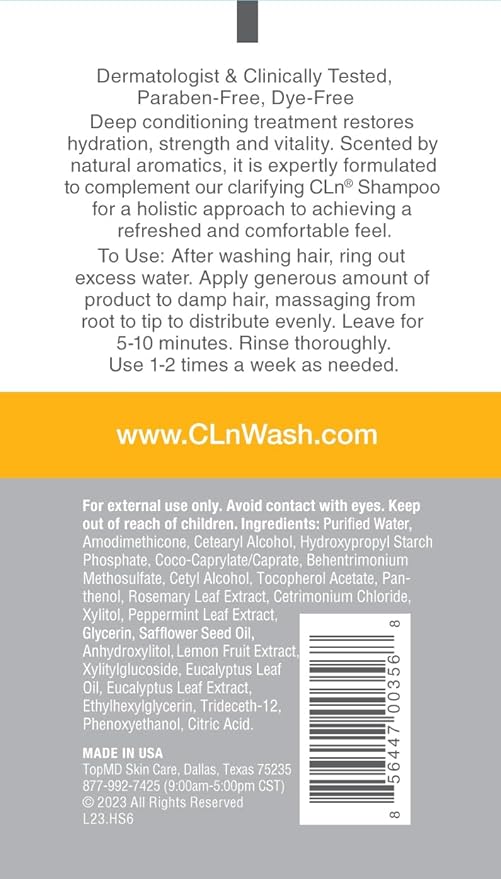 Dermatologist & Clinically Tested, Paraben-Free, Dye-Free

Deep conditioning treatment restores hydration, strength and vitality. Scented by natural aromatics, it is expertly formulated to complement our clarifying CLn® Shampoo for a holistic approach to achieving a refreshed and comfortable feel.

To Use: After washing hair, ring out excess water. Apply generous amount of product to damp hair, massaging from root to tip to distribute evenly. Leave for 5-10 minutes. Rinse thoroughly. Use 1-2 times a week as needed.

www.CLnWash.com

For external use only. Avoid contact with eyes. Keep out of reach of children. Ingredients: Purified Water, Amodimethicone, Cetearyl Alcohol, Hydroxypropyl Starch Phosphate, Coco-Caprylate/Caprate, Behentrimonium Methosulfate, Cetyl Alcohol, Tocopherol Acetate, Panthenol, Rosemary Leaf Extract, Cetrimonium Chloride, Xylitol, Peppermint Leaf Extract, Glycerin, Safflower Seed Oil, Anhydroxylitol, Lemon Fruit Extract, Xylitylglucoside, Eucalyptus Leaf Oil, Eucalyptus Leaf Extract, Ethylhexylglycerin, Trideceth-12, Phenoxyethanol, Citric Acid.

MADE IN USA
TopMD Skin Care, Dallas, Texas 75235
877-992-7425 (9:00am-5:00pm CST)
© 2023 All Rights Reserved
L23.HS6

8 56447 00356 8